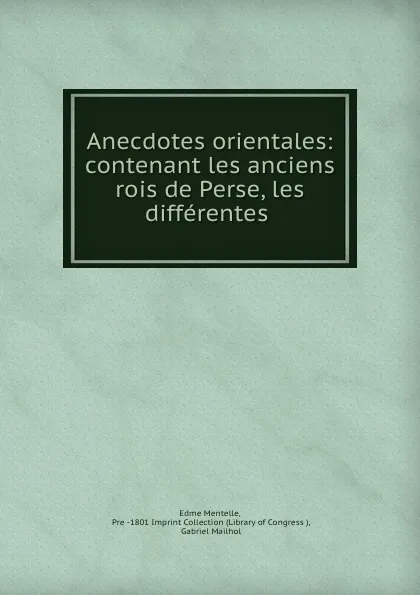 Anecdotes orientales: contenant les anciens rois de Perse, les différentes

Edme Mentelle,
Pre -1801 Imprint Collection (Library of Congress ),
Gabriel Mailhol